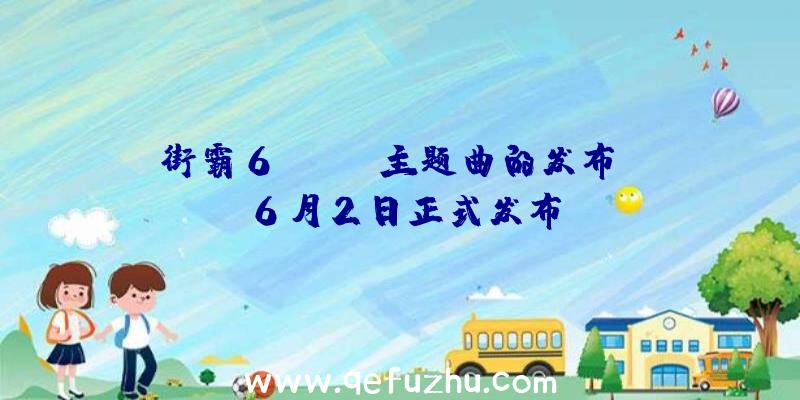 街霸6 主题曲的发布
6月2日正式发布

www.qefuzhu.com